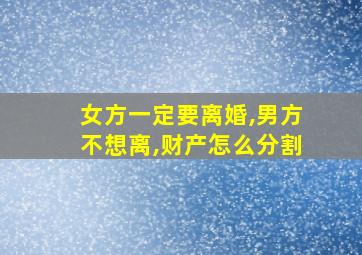 女方一定要离婚,男方不想离,财产怎么分割